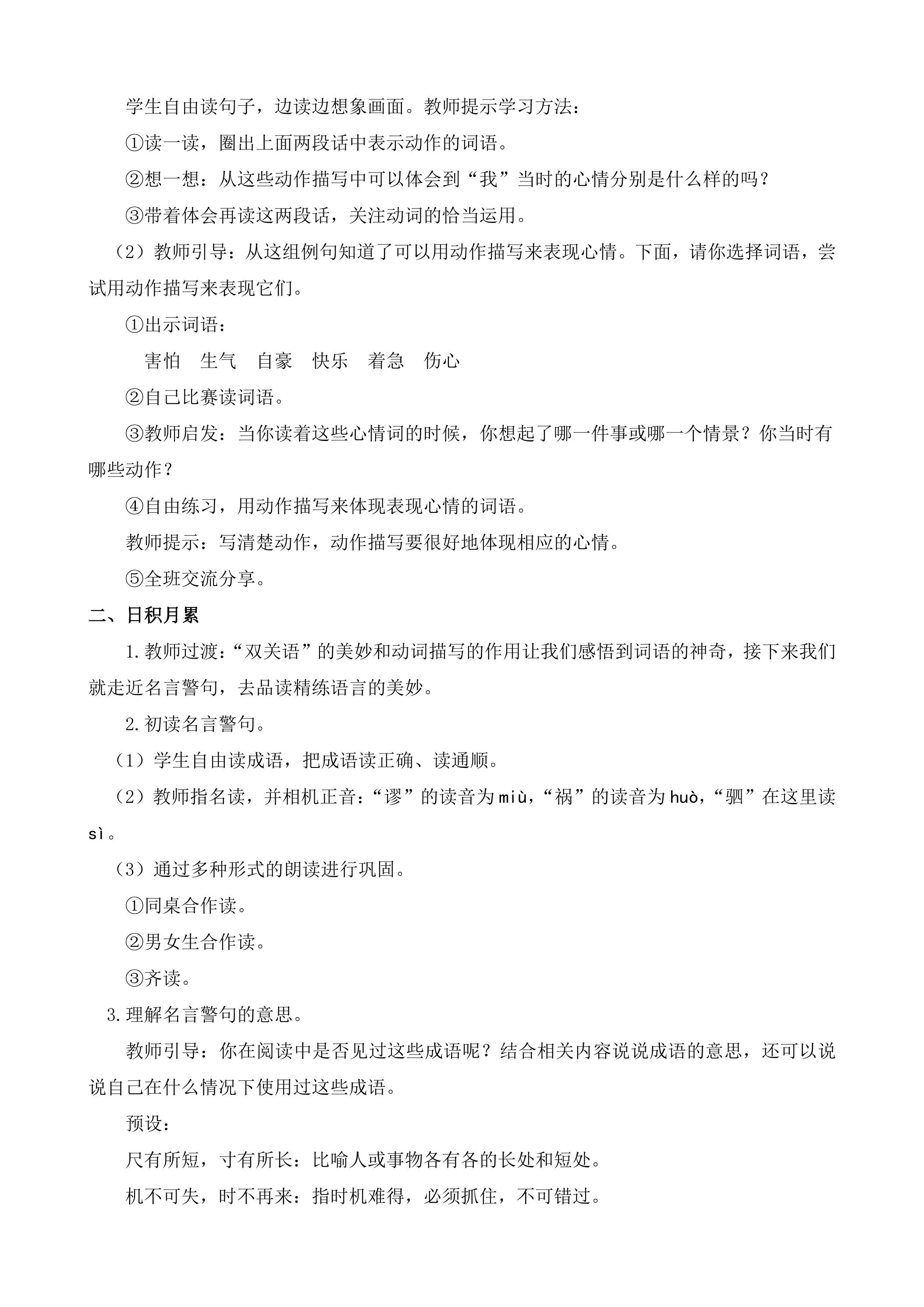 学生自由读句子，边读边想象画面。教师提示学习方法：

①读一读，圈出上面两段话中表示动作的词语。

②想一想：从这些动作描写中可以体会到“我”当时的心情分别是什么样的吗？

③带着体会再读这两段话，关注动词的恰当运用。

（2）教师引导：从这组例句知道了可以用动作描写来表现心情。下面，请你选择词语，尝试用动作描写来表现它们。

①出示词语：

害怕 生气 自豪 快乐 着急 伤心

②自己比赛读词语。

③教师启发：当你读着这些心情词的时候，你想起了哪一件事或哪一个情景？你当时有哪些动作？

④自由练习，用动作描写来体现表现心情的词语。

教师提示：写清楚动作，动作描写要很好地体现相应的心情。

⑤全班交流分享。

二、日积月累

1.教师过渡：“双关语”的美妙和动词描写的作用让我们感悟到词语的神奇，接下来我们就走近名言警句，去品读精练语言的美妙。

2.初读名言警句。

（1）学生自由读成语，把成语读正确、读通顺。

（2）教师指名读，并相机正音：“谬”的读音为miù，“祸”的读音为huò，“驷”在这里读sì。

（3）通过多种形式的朗读进行巩固。

①同桌合作读。

②男女生合作读。

③齐读。

3.理解名言警句的意思。

教师引导：你在阅读中是否见过这些成语呢？结合相关内容说说成语的意思，还可以说说自己在什么情况下使用过这些成语。

预设：

尺有所短，寸有所长：比喻人或事物各有各的长处和短处。

机不可失，时不再来：指时机难得，必须抓住，不可错过。